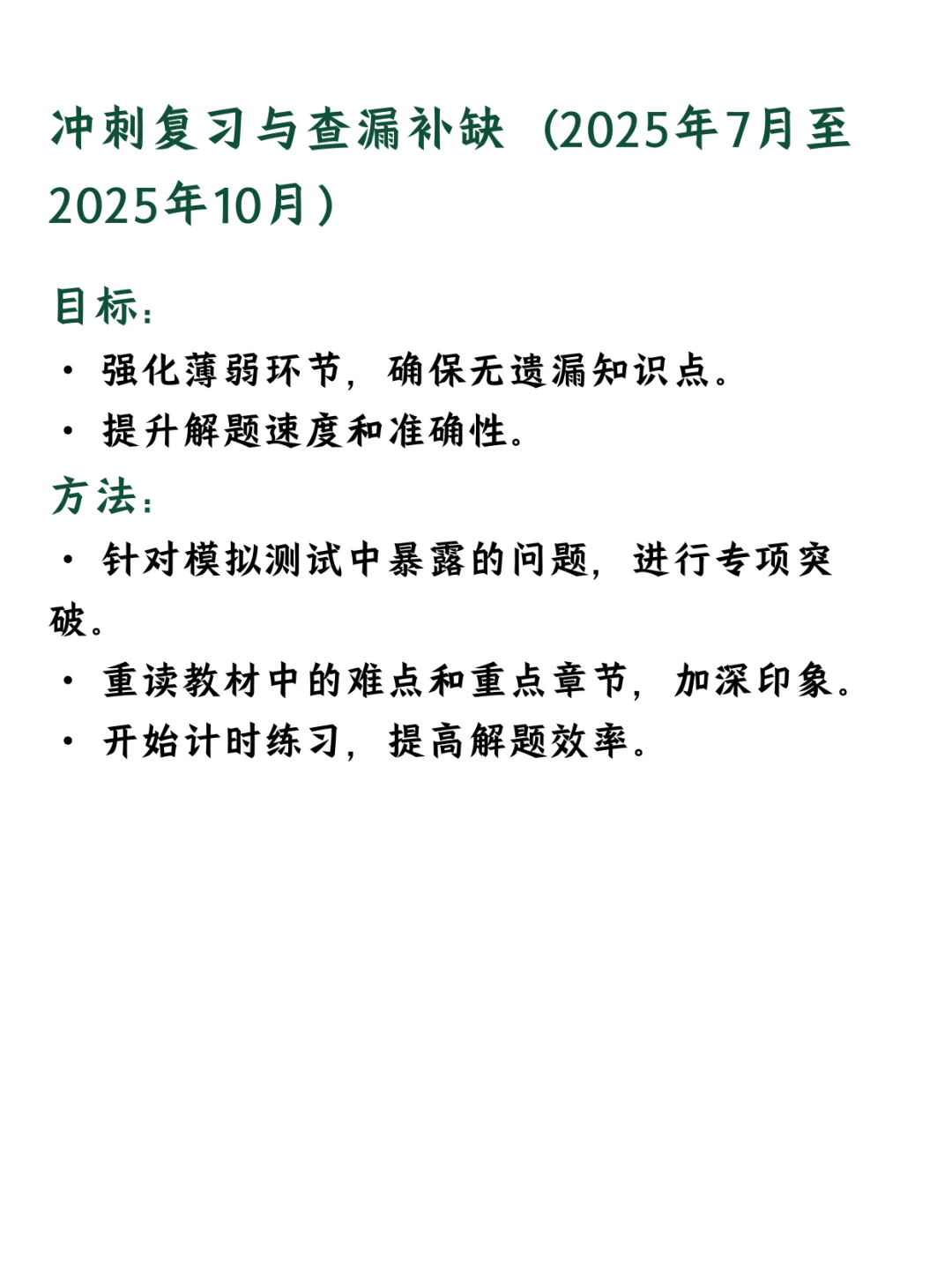 冲刺复习与查漏补缺（2025年7月至2025年10月）

目标：

· 强化薄弱环节，确保无遗漏知识点。

· 提升解题速度和准确性。

方法：

· 针对模拟测试中暴露的问题，进行专项突破。

· 重读教材中的难点和重点章节，加深印象。

· 开始计时练习，提高解题效率。